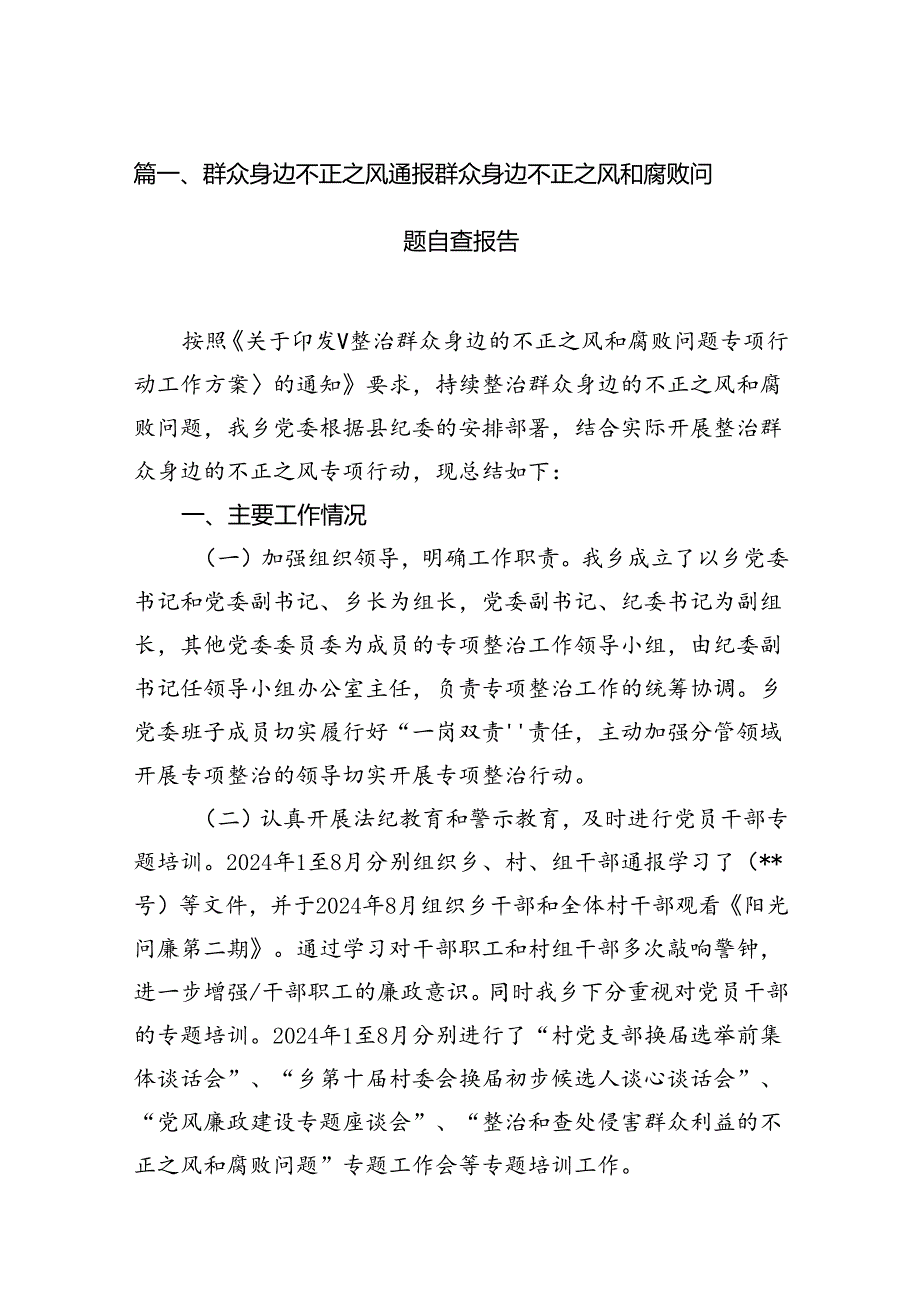 篇一、群众身边不正之风通报群众身边不正之风和腐败问题自查报告

按照《关于印发V整治群众身边的不正之风和腐败问题专项行动工作方案〉的通知》要求，持续整治群众身边的不正之风和腐败问题，我乡党委根据县纪委的安排部署，结合实际开展整治群众身边的不正之风专项行动，现总结如下：

一、主要工作情况

（一）加强组织领导，明确工作职责。我乡成立了以乡党委书记和党委副书记、乡长为组长，党委副书记、纪委书记为副组长，其他党委委员委为成员的专项整治工作领导小组，由纪委副书记任领导小组办公室主任，负责专项整治工作的统筹协调。乡党委班子成员切实履行好“一岗双责''责任，主动加强分管领域开展专项整治的领导切实开展专项整治行动。

（二）认真开展法纪教育和警示教育，及时进行党员干部专题培训。2024年1至8月分别组织乡、村、组干部通报学习了（**号）等文件，并于2024年8月组织乡干部和全体村干部观看《阳光问廉第二期》。通过学习对干部职工和村组干部多次敲响警钟，进一步增强/干部职工的廉政意识。同时我乡下分重视对党员干部的专题培训。2024年1至8月分别进行了“村党支部换届选举前集体谈话会”、“乡第十届村委会换届初步候选人谈心谈话会”、“党风廉政建设专题座谈会”、“整治和查处侵害群众利益的不正之风和腐败问题”专题工作会等专题培训工作。